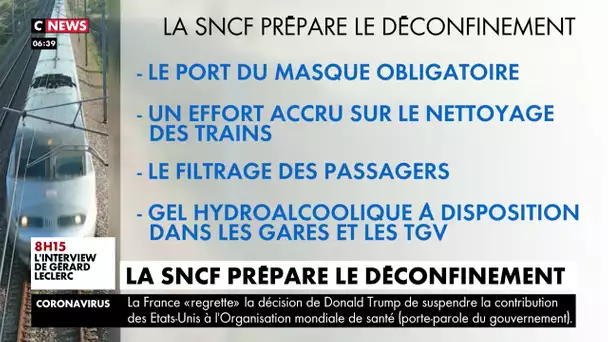 C NEWS
06:39

LA SNCF PRÉPARE LE DÉCONFINEMENT

- LE PORT DU MASQUE OBLIGATOIRE

- UN EFFORT ACCRU SUR LE NETTOYAGE DES TRAINS

- LE FILTRAGE DES PASSAGERS

- GEL HYDROALCOOLIQUE À DISPOSITION DANS LES GARES ET LES TGV

8H15
L'INTERVIEW DE GÉRARD LECLERC

LA SNCF PRÉPARE LE DÉCONFINEMENT

CORONAVIRUS
La France «regrette» la décision de Donald Trump de suspendre la contribution des Etats-Unis à l'Organisation mondiale de santé (porte-parole du gouvernement).